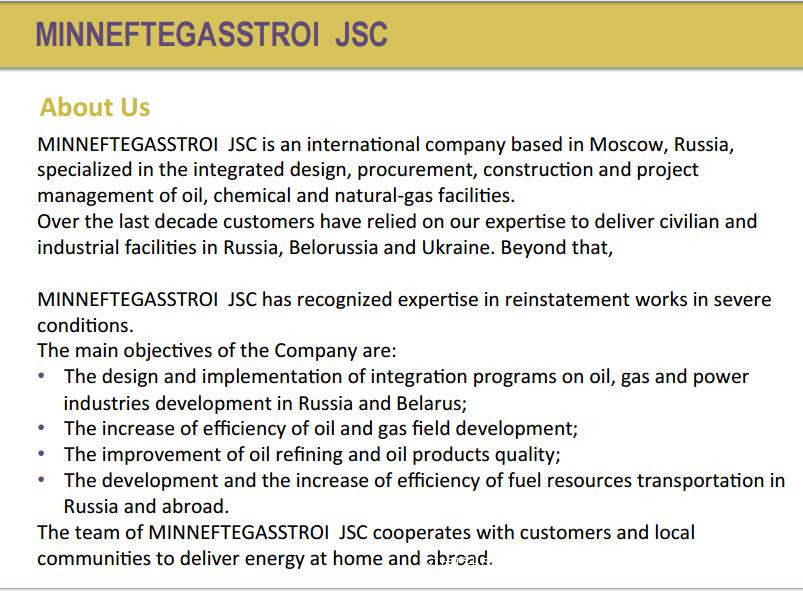 MINNEFTEGASSTROI JSC

About Us

MINNEFTEGASSTROI JSC is an international company based in Moscow, Russia, specialized in the integrated design, procurement, construction and project management of oil, chemical and natural-gas facilities.
Over the last decade customers have relied on our expertise to deliver civilian and industrial facilities in Russia, Belorussia and Ukraine. Beyond that,

MINNEFTEGASSTROI JSC has recognized expertise in reinstatement works in severe conditions.
The main objectives of the Company are:
• The design and implementation of integration programs on oil, gas and power industries development in Russia and Belarus;
• The increase of efficiency of oil and gas field development;
• The improvement of oil refining and oil products quality;
• The development and the increase of efficiency of fuel resources transportation in Russia and abroad.
The team of MINNEFTEGASSTROI JSC cooperates with customers and local communities to deliver energy at home and abroad.